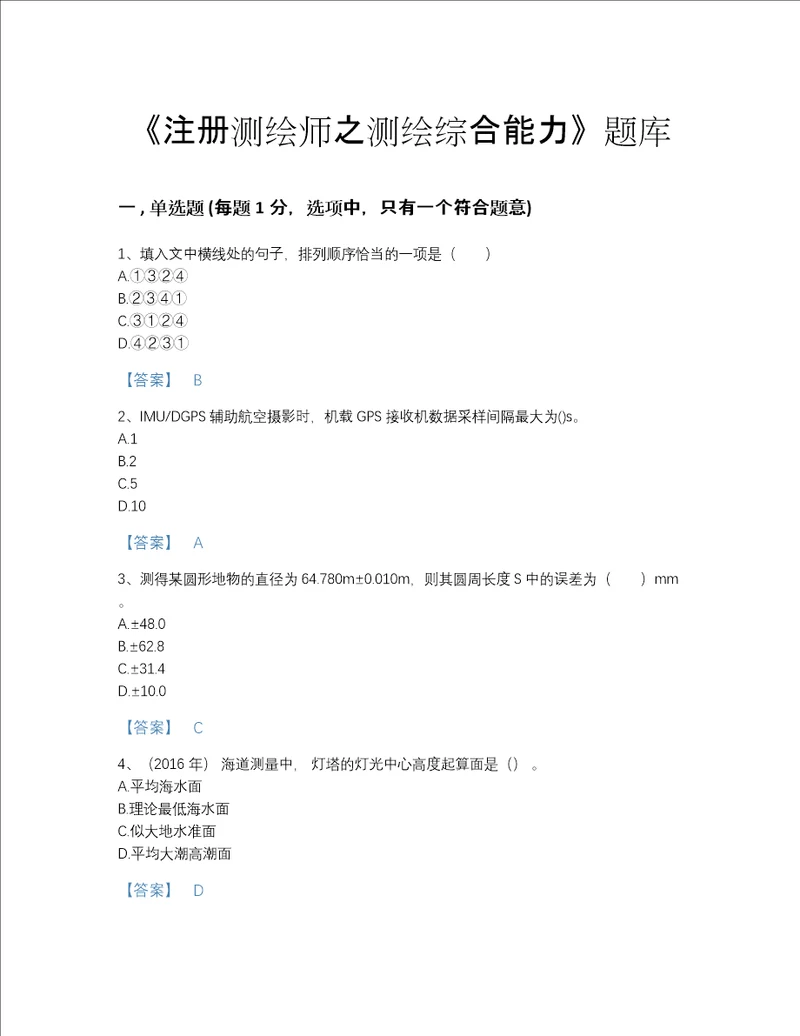 《注册测绘师之测绘综合能力》题库

一，单选题 (每题 1 分，选项中，只有一个符合题意)

1、填入文中横线处的句子，排列顺序恰当的一项是（　　）
A.①③②④
B.②③④①
C.③①②④
D.④②③①

【答案】 B

2、IMU/DGPS 辅助航空摄影时，机载 GPS 接收机数据采样间隔最大为()s。
A.1
B.2
C.5
D.10

【答案】 A

3、测得某圆形地物的直径为 64.780m±0.010m，则其圆周长度 S 中的误差为（　　）mm。
A.±48.0
B.±62.8
C.±31.4
D.±10.0

【答案】 C

4、（2016 年） 海道测量中， 灯塔的灯光中心高度起算面是（）。
A.平均海水面
B.理论最低海水面
C.似大地水准面
D.平均大潮高潮面

【答案】 D